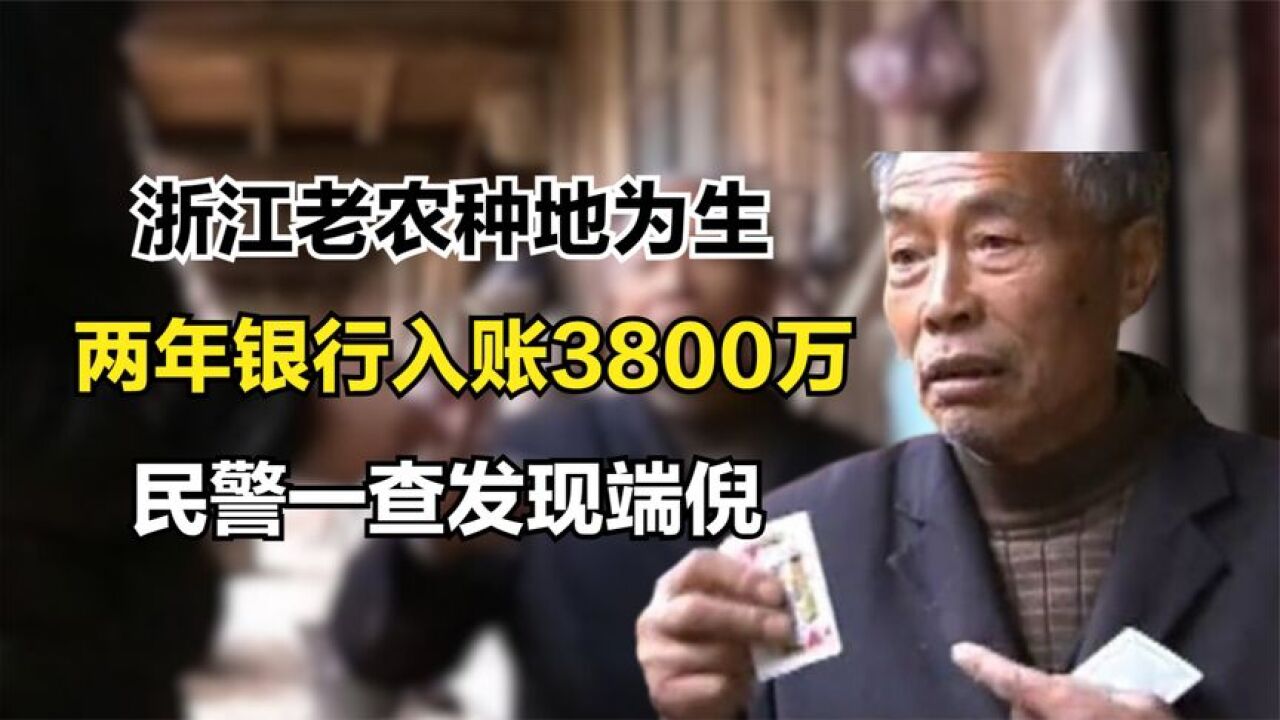 浙江老农种地为生
两年银行入账3800万
民警一查发现端倪